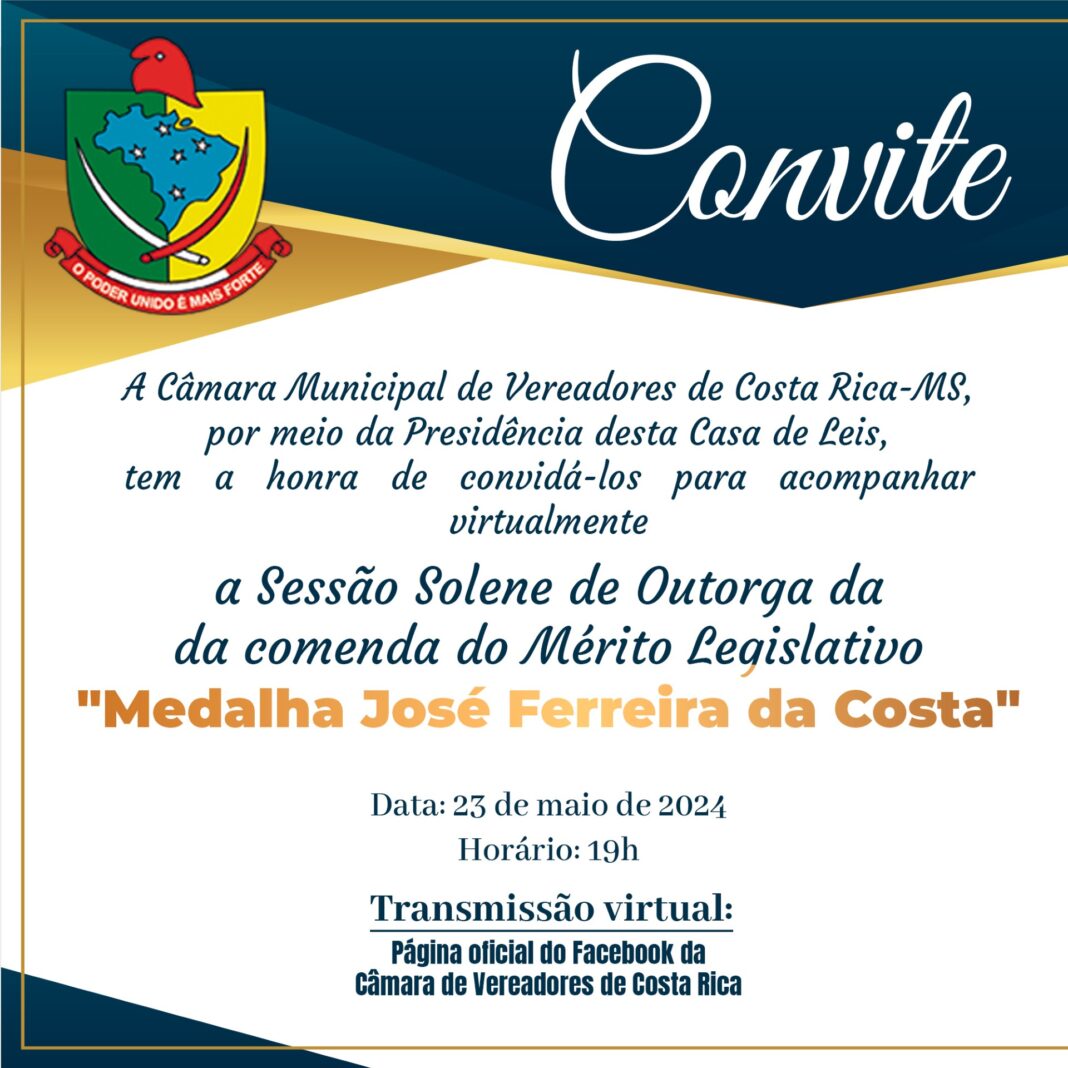 O PODER UNIDO É MAIS FORTE

Convite

A Câmara Municipal de Vereadores de Costa Rica-MS, por meio da Presidência desta Casa de Leis, tem a honra de convidá-los para acompanhar virtualmente

a Sessão Solene de Outorga da da comenda do Mérito Legislativo

"Medalha José Ferreira da Costa"

Data: 23 de maio de 2024
Horário: 19h

Transmissão virtual:
Página oficial do Facebook da Câmara de Vereadores de Costa Rica